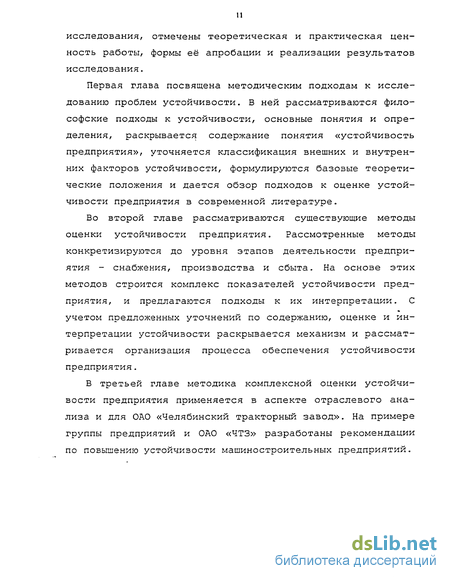 11

исследования, отмечены теоретическая и практическая ценность работы, формы её апробации и реализации результатов исследования.

Первая глава посвящена методическим подходам к исследованию проблем устойчивости. В ней рассматриваются философские подходы к устойчивости, основные понятия и определения, раскрывается содержание понятия «устойчивость предприятия», уточняется классификация внешних и внутренних факторов устойчивости, формулируются базовые теоретические положения и дается обзор подходов к оценке устойчивости предприятия в современной литературе.

Во второй главе рассматриваются существующие методы оценки устойчивости предприятия. Рассмотренные методы конкретизируются до уровня этапов деятельности предприятия - снабжения, производства и сбыта. На основе этих методов строится комплекс показателей устойчивости предприятия, и предлагаются подходы к их интерпретации. С учетом предложенных уточнений по содержанию, оценке и интерпретации устойчивости раскрывается механизм и рассматривается организация процесса обеспечения устойчивости предприятия.

В третьей главе методика комплексной оценки устойчивости предприятия применяется в аспекте отраслевого анализа и для ОАО «Челябинский тракторный завод». На примере группы предприятий и ОАО «ЧТЗ» разработаны рекомендации по повышению устойчивости машиностроительных предприятий.

dsLib.net
библиотека диссертаций